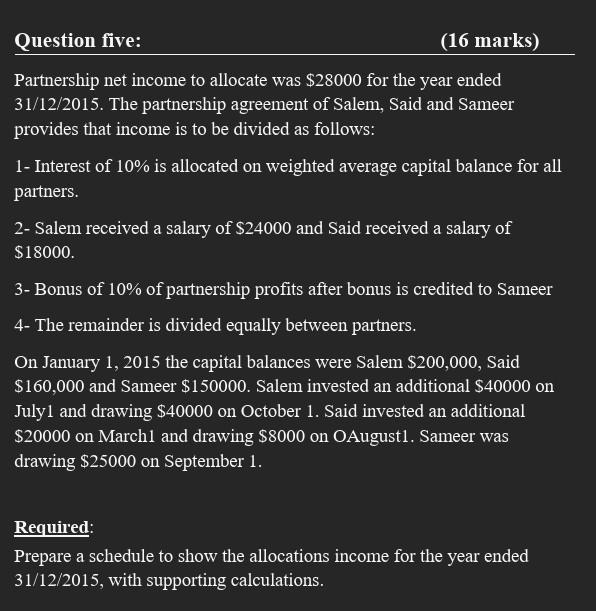 Question five: (16 marks)

Partnership net income to allocate was \$28000 for the year ended 31/12/2015. The partnership agreement of Salem, Said and Sameer provides that income is to be divided as follows:

1- Interest of 10% is allocated on weighted average capital balance for all partners.

2- Salem received a salary of \$24000 and Said received a salary of \$18000.

3- Bonus of 10% of partnership profits after bonus is credited to Sameer

4- The remainder is divided equally between partners.

On January 1, 2015 the capital balances were Salem \$200,000, Said \$160,000 and Sameer \$150000. Salem invested an additional \$40000 on July1 and drawing \$40000 on October 1. Said invested an additional \$20000 on March1 and drawing \$8000 on OAugust1. Sameer was drawing \$25000 on September 1.

Required:
Prepare a schedule to show the allocations income for the year ended 31/12/2015, with supporting calculations.